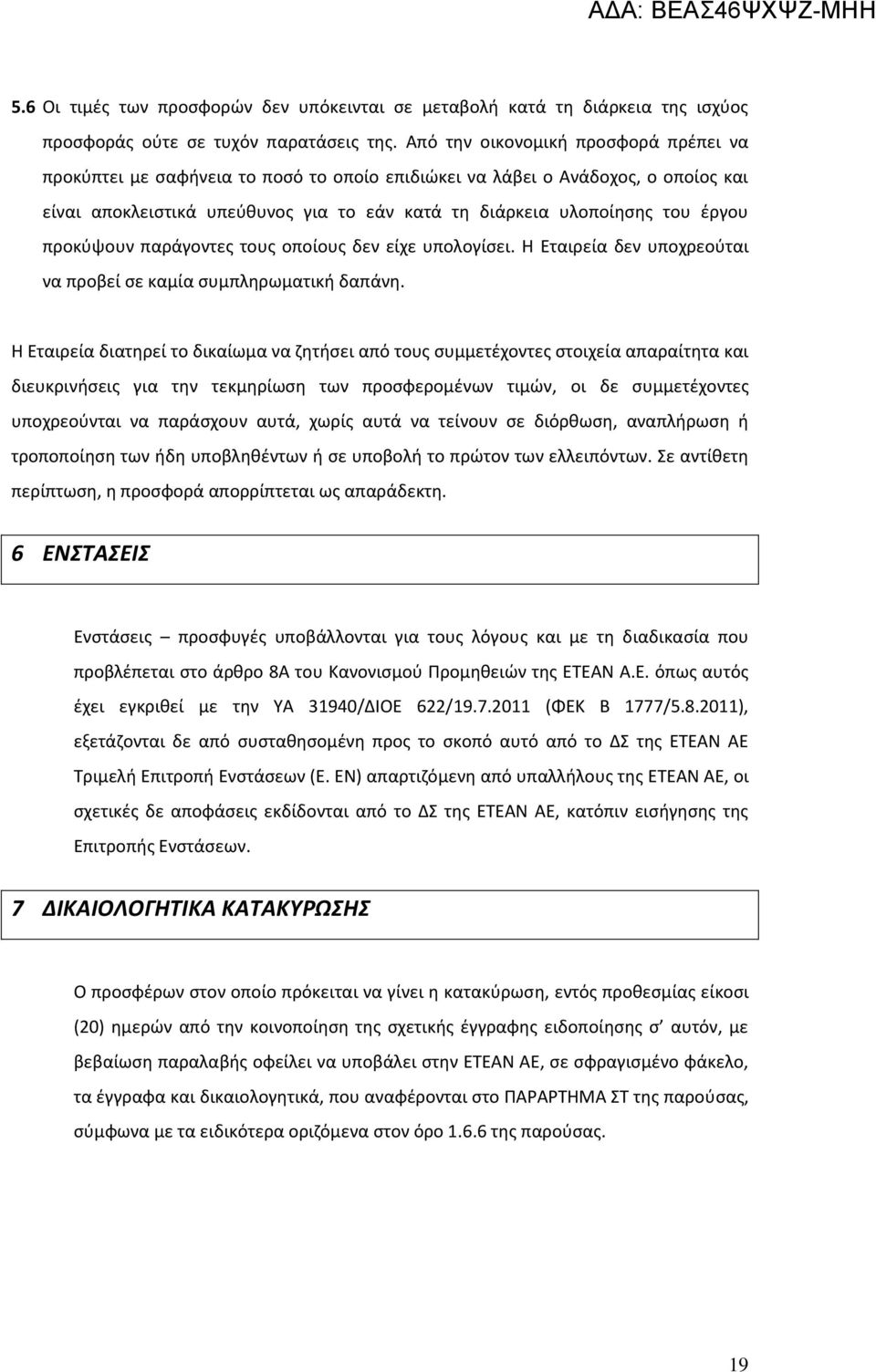 ΑΔΑ: ΒΕΑΣ46ΨΧΨΖ-ΜΗΗ

5.6 Οι τιμές των προσφορών δεν υπόκεινται σε μεταβολή κατά τη διάρκεια της ισχύος προσφοράς ούτε σε τυχόν παρατάσεις της. Από την οικονομική προσφορά πρέπει να προκύπτει με σαφήνεια το ποσό το οποίο επιδιώκει να λάβει ο Ανάδοχος, ο οποίος και είναι αποκλειστικά υπεύθυνος για το εάν κατά τη διάρκεια υλοποίησης του έργου προκύψουν παράγοντες τους οποίους δεν είχε υπολογίσει. Η Εταιρεία δεν υποχρεούται να προβεί σε καμία συμπληρωματική δαπάνη.

Η Εταιρεία διατηρεί το δικαίωμα να ζητήσει από τους συμμετέχοντες στοιχεία απαραίτητα και διευκρινήσεις για την τεκμηρίωση των προσφερομένων τιμών, οι δε συμμετέχοντες υποχρεούνται να παράσχουν αυτά, χωρίς αυτά να τείνουν σε διόρθωση, αναπλήρωση ή τροποποίηση των ήδη υποβληθέντων ή σε υποβολή το πρώτον των ελλειπόντων. Σε αντίθετη περίπτωση, η προσφορά απορρίπτεται ως απαράδεκτη.

6 ΕΝΣΤΑΣΕΙΣ

Ενστάσεις – προσφυγές υποβάλλονται για τους λόγους και με τη διαδικασία που προβλέπεται στο άρθρο 8Α του Κανονισμού Προμηθειών της ΕΤΕΑΝ Α.Ε. όπως αυτός έχει εγκριθεί με την ΥΑ 31940/ΔΙΟΕ 622/19.7.2011 (ΦΕΚ Β 1777/5.8.2011), εξετάζονται δε από συσταθησομένη προς το σκοπό αυτό από το ΔΣ της ΕΤΕΑΝ ΑΕ Τριμελή Επιτροπή Ενστάσεων (Ε. ΕΝ) απαρτιζόμενη από υπαλλήλους της ΕΤΕΑΝ ΑΕ, οι σχετικές δε αποφάσεις εκδίδονται από το ΔΣ της ΕΤΕΑΝ ΑΕ, κατόπιν εισήγησης της Επιτροπής Ενστάσεων.

7 ΔΙΚΑΙΟΛΟΓΗΤΙΚΑ ΚΑΤΑΚΥΡΩΣΗΣ

Ο προσφέρων στον οποίο πρόκειται να γίνει η κατακύρωση, εντός προθεσμίας είκοσι (20) ημερών από την κοινοποίηση της σχετικής έγγραφης ειδοποίησης σ' αυτόν, με βεβαίωση παραλαβής οφείλει να υποβάλει στην ΕΤΕΑΝ ΑΕ, σε σφραγισμένο φάκελο, τα έγγραφα και δικαιολογητικά, που αναφέρονται στο ΠΑΡΑΡΤΗΜΑ ΣΤ της παρούσας, σύμφωνα με τα ειδικότερα οριζόμενα στον όρο 1.6.6 της παρούσας.

19